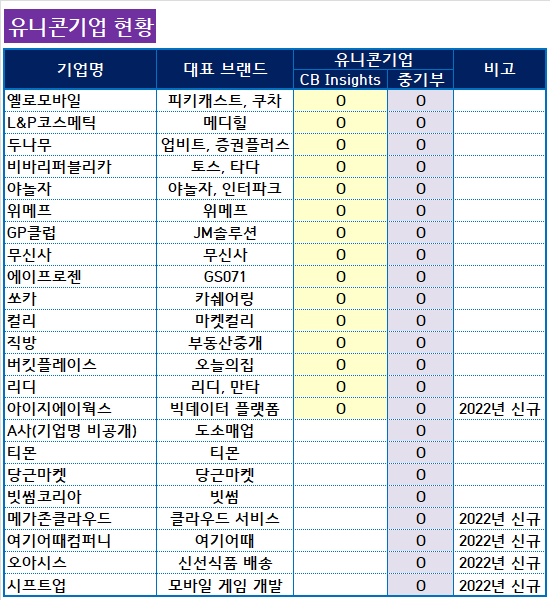 유니콘기업 현황

| 기업명 | 대표 브랜드 | 유니콘기업 CB Insights | 유니콘기업 중기부 | 비고 |
|---|---|---|---|---|
| 옐로모바일 | 피키캐스트, 쿠차 | O | O | |
| L&P코스메틱 | 메디힐 | O | O | |
| 두나무 | 업비트, 증권플러스 | O | O | |
| 비바리퍼블리카 | 토스, 타다 | O | O | |
| 야놀자 | 야놀자, 인터파크 | O | O | |
| 위메프 | 위메프 | O | O | |
| GP클럽 | JM솔루션 | O | O | |
| 무신사 | 무신사 | O | O | |
| 에이프로젠 | GS071 | O | O | |
| 쏘카 | 카쉐어링 | O | O | |
| 컬리 | 마켓컬리 | O | O | |
| 직방 | 부동산중개 | O | O | |
| 버킷플레이스 | 오늘의집 | O | O | |
| 리디 | 리디, 만타 | O | O | |
| 아이지에이웍스 | 빅데이터 플랫폼 | O | O | 2022년 신규 |
| A사(기업명 비공개) | 도소매업 | | O | |
| 티몬 | 티몬 | | O | |
| 당근마켓 | 당근마켓 | | O | |
| 빗썸코리아 | 빗썸 | | O | |
| 메가존클라우드 | 클라우드 서비스 | | O | 2022년 신규 |
| 여기어때컴퍼니 | 여기어때 | | O | 2022년 신규 |
| 오아시스 | 신선식품 배송 | | O | 2022년 신규 |
| 시프트업 | 모바일 게임 개발 | | O | 2022년 신규 |